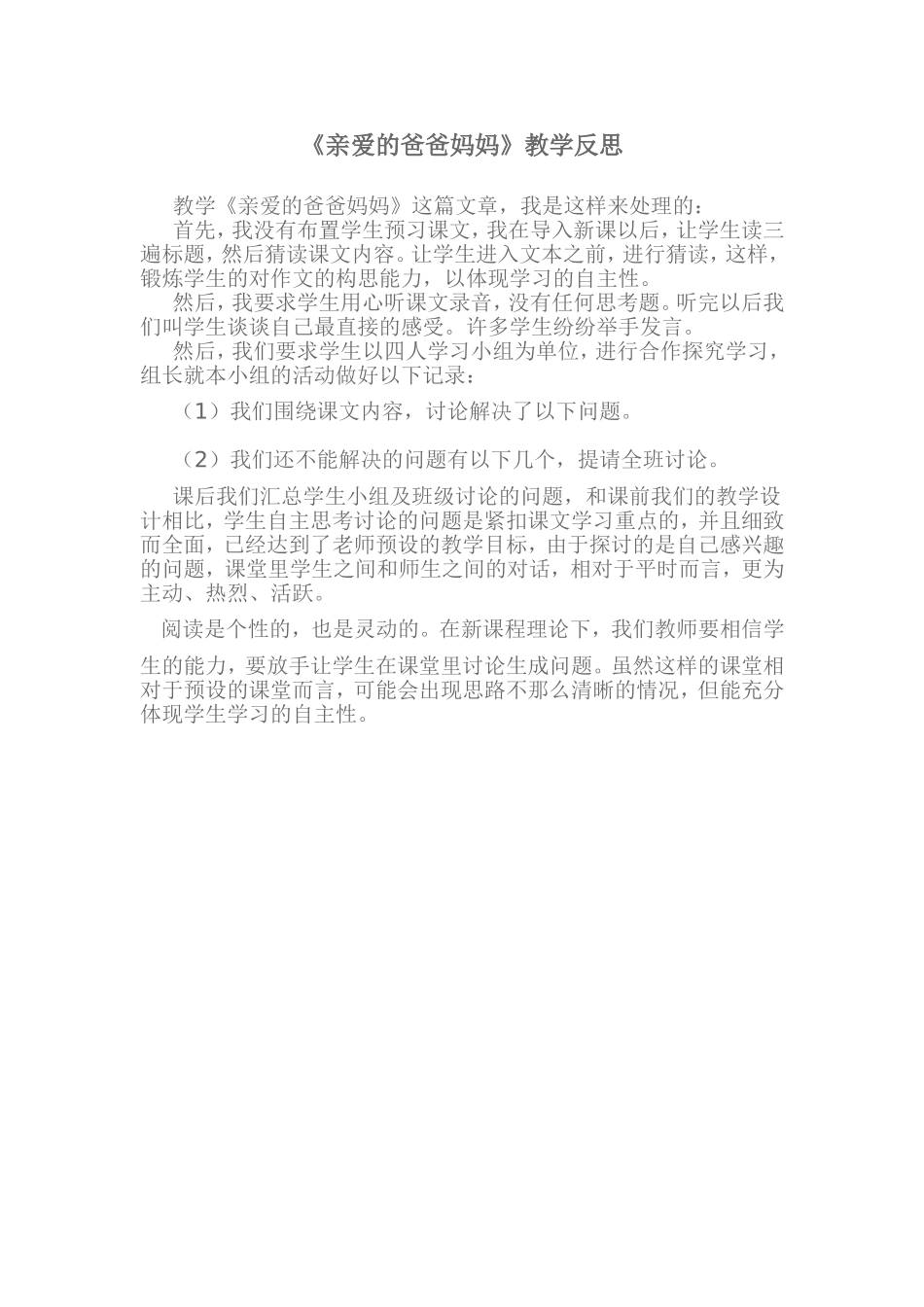 《亲爱的爸爸妈妈》教学反思

教学《亲爱的爸爸妈妈》这篇文章，我是这样来处理的：

首先，我没有布置学生预习课文，我在导入新课以后，让学生读三遍标题，然后猜读课文内容。让学生进入文本之前，进行猜读，这样，锻炼学生的对作文的构思能力，以体现学习的自主性。

然后，我要求学生用心听课文录音，没有任何思考题。听完以后我们叫学生谈谈自己最直接的感受。许多学生纷纷举手发言。

然后，我们要求学生以四人学习小组为单位，进行合作探究学习，组长就本小组的活动做好以下记录：

（1）我们围绕课文内容，讨论解决了以下问题。

（2）我们还不能解决的问题有以下几个，提请全班讨论。

课后我们汇总学生小组及班级讨论的问题，和课前我们的教学设计相比，学生自主思考讨论的问题是紧扣课文学习重点的，并且细致而全面，已经达到了老师预设的教学目标，由于探讨的是自己感兴趣的问题，课堂里学生之间和师生之间的对话，相对于平时而言，更为主动、热烈、活跃。

阅读是个性的，也是灵动的。在新课程理论下，我们教师要相信学生的能力，要放手让学生在课堂里讨论生成问题。虽然这样的课堂相对于预设的课堂而言，可能会出现思路不那么清晰的情况，但能充分体现学生学习的自主性。